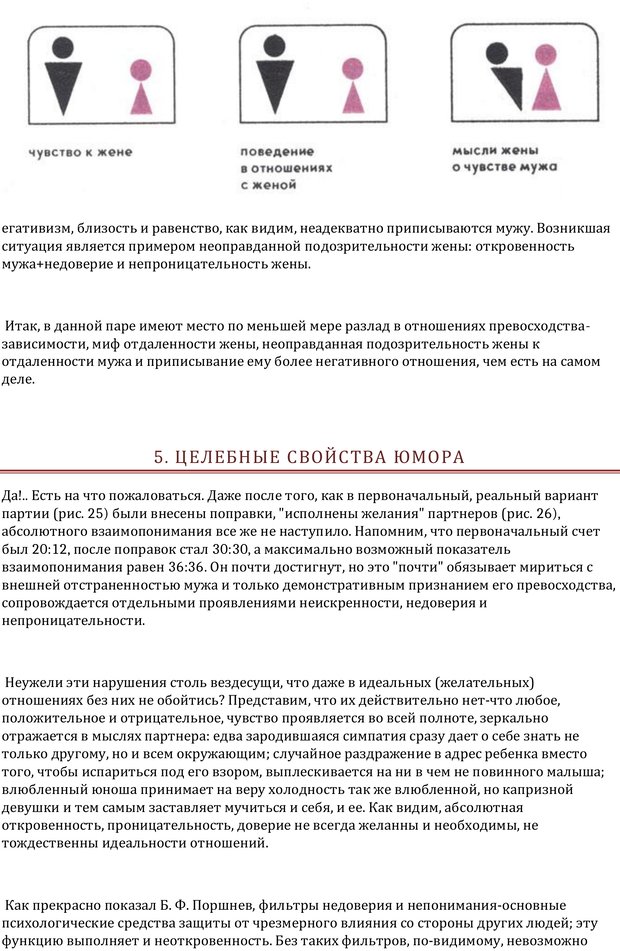 чувство к жене

поведение в отношениях с женой

мысли жены о чувстве мужа

егативизм, близость и равенство, как видим, неадекватно приписываются мужу. Возникшая ситуация является примером неоправданной подозрительности жены: откровенность мужа+недоверие и непроницательность жены.

Итак, в данной паре имеют место по меньшей мере разлад в отношениях превосходства-зависимости, миф отдаленности жены, неоправданная подозрительность жены к отдаленности мужа и приписывание ему более негативного отношения, чем есть на самом деле.

5. ЦЕЛЕБНЫЕ СВОЙСТВА ЮМОРА

Да!.. Есть на что пожаловаться. Даже после того, как в первоначальный, реальный вариант партии (рис. 25) были внесены поправки, "исполнены желания" партнеров (рис. 26), абсолютного взаимопонимания все же не наступило. Напомним, что первоначальный счет был 20:12, после поправок стал 30:30, а максимально возможный показатель взаимопонимания равен 36:36. Он почти достигнут, но это "почти" обязывает мириться с внешней отстраненностью мужа и только демонстративным признанием его превосходства, сопровождается отдельными проявлениями неискренности, недоверия и непроницательности.

Неужели эти нарушения столь вездесущи, что даже в идеальных (желательных) отношениях без них не обойтись? Представим, что их действительно нет-что любое, положительное и отрицательное, чувство проявляется во всей полноте, зеркально отражается в мыслях партнера: едва зародившаяся симпатия сразу дает о себе знать не только другому, но и всем окружающим; случайное раздражение в адрес ребенка вместо того, чтобы испариться под его взором, выплескивается на ни в чем не повинного малыша; влюбленный юноша принимает на веру холодность так же влюбленной, но капризной девушки и тем самым заставляет мучиться и себя, и ее. Как видим, абсолютная откровенность, проницательность, доверие не всегда желанны и необходимы, не тождественны идеальности отношений.

Как прекрасно показал Б. Ф. Поршнев, фильтры недоверия и непонимания-основные психологические средства защиты от чрезмерного влияния со стороны других людей; эту функцию выполняет и неоткровенность. Без таких фильтров, по-видимому, невозможно